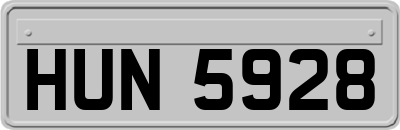 HUN 5928